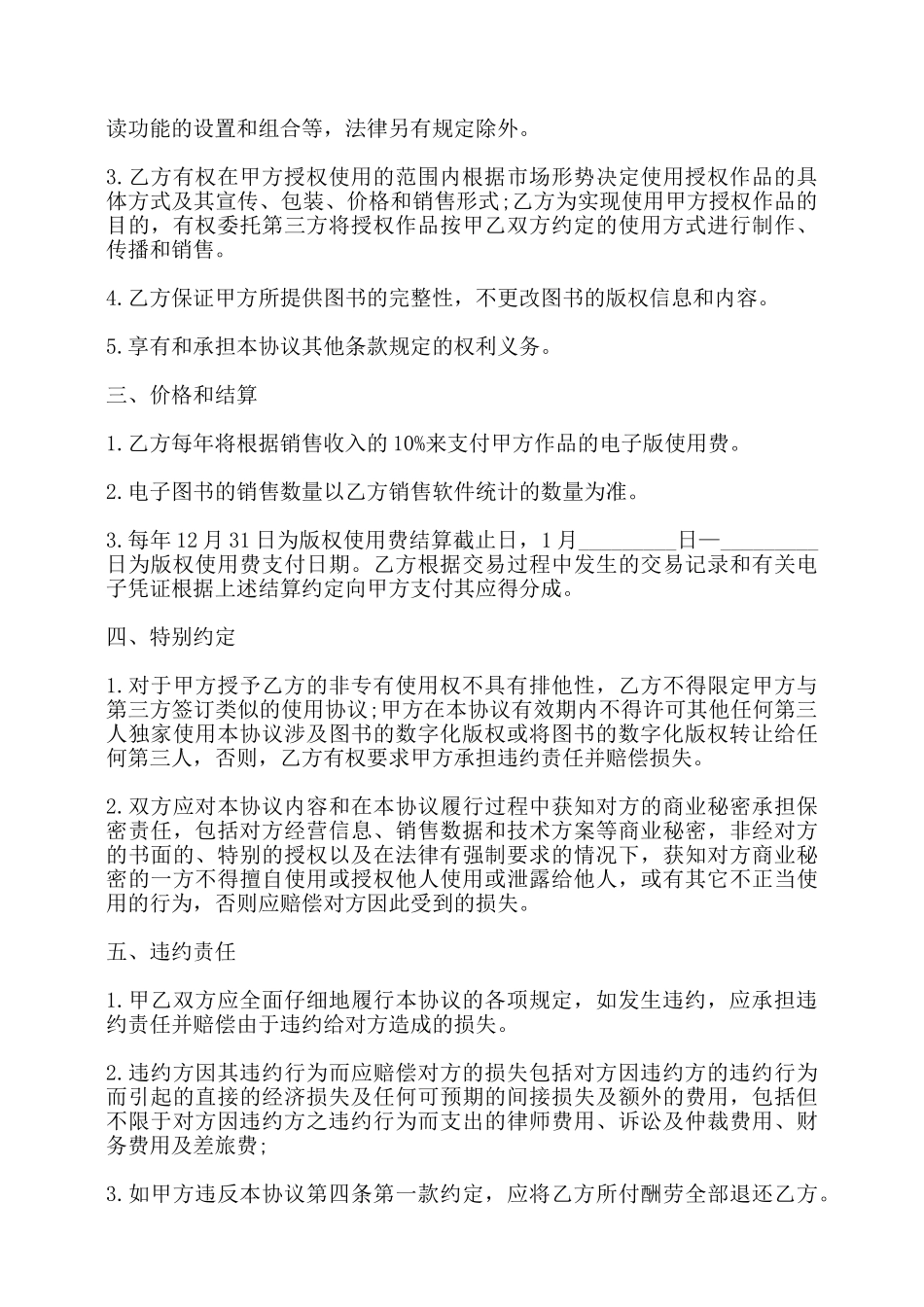 读功能的设置和组合等，法律另有规定除外。

3.乙方有权在甲方授权使用的范围内根据市场形势决定使用授权作品的具体方式及其宣传、包装、价格和销售形式;乙方为实现使用甲方授权作品的目的，有权委托第三方将授权作品按甲乙双方约定的使用方式进行制作、传播和销售。

4.乙方保证甲方所提供图书的完整性，不更改图书的版权信息和内容。

5.享有和承担本协议其他条款规定的权利义务。

三、价格和结算

1.乙方每年将根据销售收入的10%来支付甲方作品的电子版使用费。

2.电子图书的销售数量以乙方销售软件统计的数量为准。

3.每年12月31日为版权使用费结算截止日，1月_________日—_________日为版权使用费支付日期。乙方根据交易过程中发生的交易记录和有关电子凭证根据上述结算约定向甲方支付其应得分成。

四、特别约定

1.对于甲方授予乙方的非专有使用权不具有排他性，乙方不得限定甲方与第三方签订类似的使用协议;甲方在本协议有效期内不得许可其他任何第三人独家使用本协议涉及图书的数字化版权或将图书的数字化版权转让给任何第三人，否则，乙方有权要求甲方承担违约责任并赔偿损失。

2.双方应对本协议内容和在本协议履行过程中获知对方的商业秘密承担保密责任，包括对方经营信息、销售数据和技术方案等商业秘密，非经对方的书面的、特别的授权以及在法律有强制要求的情况下，获知对方商业秘密的一方不得擅自使用或授权他人使用或泄露给他人，或有其它不正当使用的行为，否则应赔偿对方因此受到的损失。

五、违约责任

1.甲乙双方应全面仔细地履行本协议的各项规定，如发生违约，应承担违约责任并赔偿由于违约给对方造成的损失。

2.违约方因其违约行为而应赔偿对方的损失包括对方因违约方的违约行为而引起的直接的经济损失及任何可预期的间接损失及额外的费用，包括但不限于对方因违约方之违约行为而支出的律师费用、诉讼及仲裁费用、财务费用及差旅费;

3.如甲方违反本协议第四条第一款约定，应将乙方所付酬劳全部退还乙方。